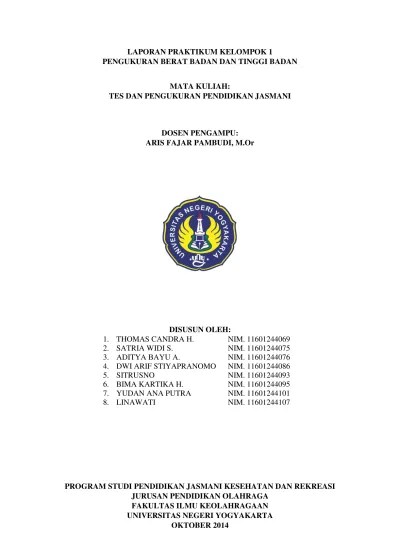 LAPORAN PRAKTIKUM KELOMPOK 1
PENGUKURAN BERAT BADAN DAN TINGGI BADAN

MATA KULIAH:
TES DAN PENGUKURAN PENDIDIKAN JASMANI

DOSEN PENGAMPU:
ARIS FAJAR PAMBUDI, M.Or

UNIVERSITAS NEGERI YOGYAKARTA

DISUSUN OLEH:
1. THOMAS CANDRA H. NIM. 11601244069
2. SATRIA WIDI S. NIM. 11601244075
3. ADITYA BAYU A. NIM. 11601244076
4. DWI ARIF STIYAPRANOMO NIM. 11601244086
5. SITRUSNO NIM. 11601244093
6. BIMA KARTIKA H. NIM. 11601244095
7. YUDAN ANA PUTRA NIM. 11601244101
8. LINAWATI NIM. 11601244107

PROGRAM STUDI PENDIDIKAN JASMANI KESEHATAN DAN REKREASI
JURUSAN PENDIDIKAN OLAHRAGA
FAKULTAS ILMU KEOLAHRAGAAN
UNIVERSITAS NEGERI YOGYAKARTA
OKTOBER 2014